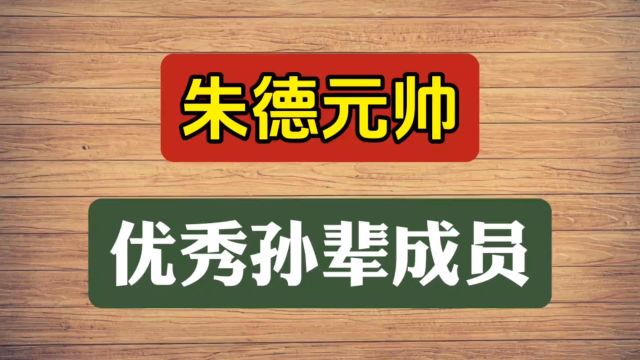 朱德元帅

优秀孙辈成员